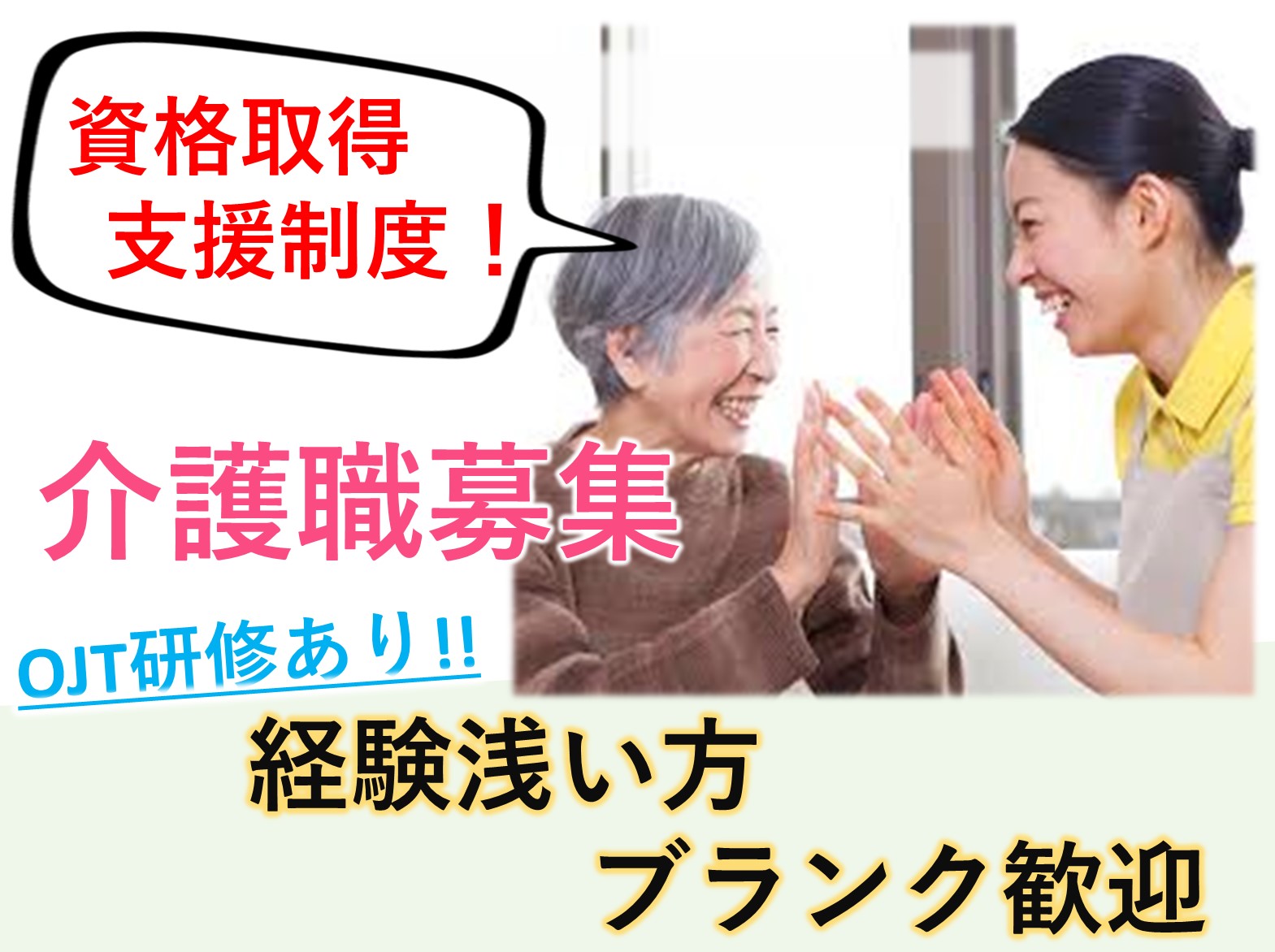 資格取得
支援制度！

介護職募集

OJT研修あり!!

経験浅い方
ブランク歓迎